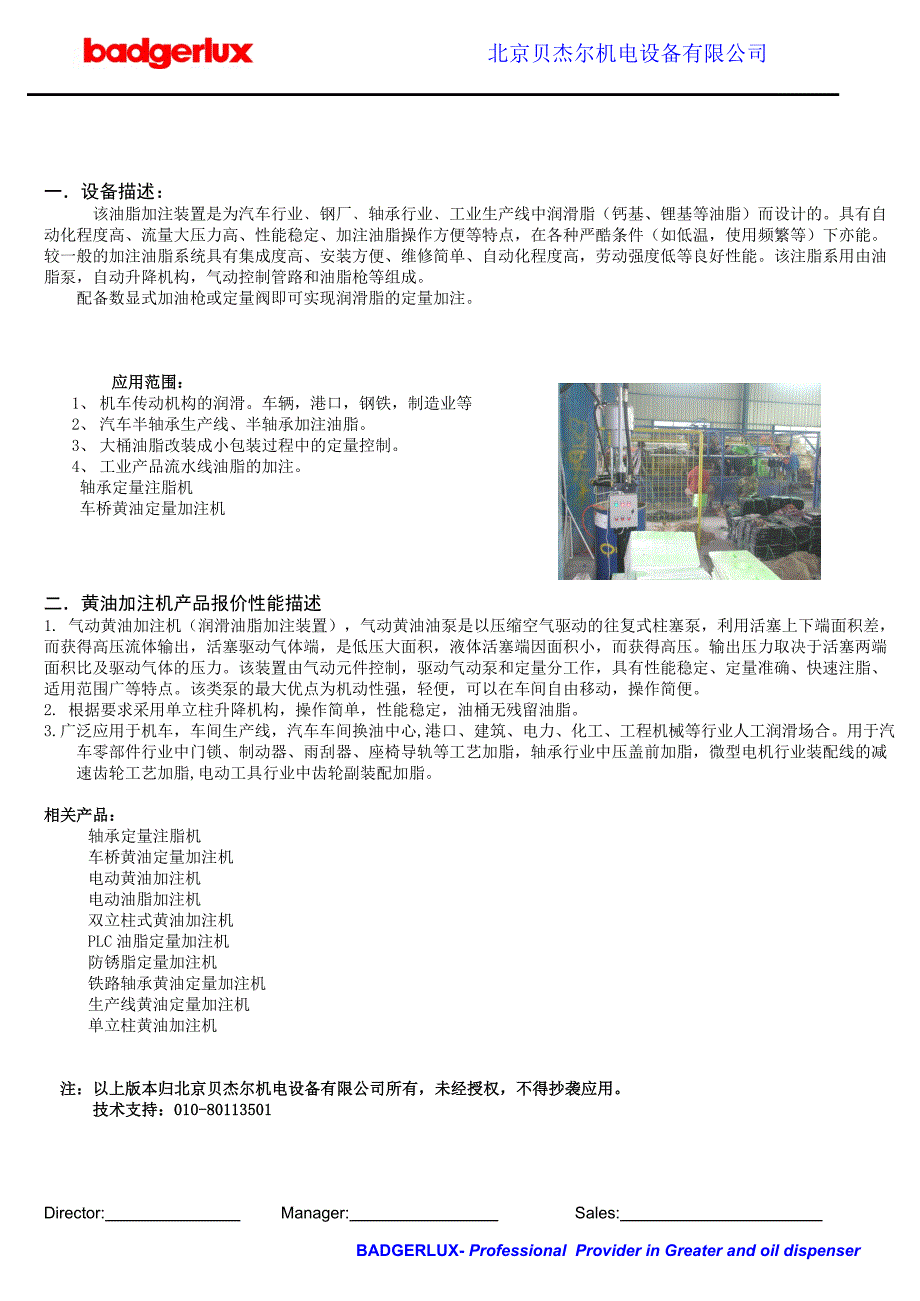 badgerlux

北京贝杰尔机电设备有限公司

一．设备描述：

该油脂加注装置是为汽车行业、钢厂、轴承行业、工业生产线中润滑脂（钙基、锂基等油脂）而设计的。具有自动化程度高、流量大压力高、性能稳定、加注油脂操作方便等特点，在各种严酷条件（如低温，使用频繁等）下亦能。较一般的加注油脂系统具有集成度高、安装方便、维修简单、自动化程度高，劳动强度低等良好性能。该注脂系用由油脂泵，自动升降机构，气动控制管路和油脂枪等组成。

配备数显式加油枪或定量阀即可实现润滑脂的定量加注。

应用范围：

1、 机车传动机构的润滑。车辆，港口，钢铁，制造业等
2、 汽车半轴承生产线、半轴承加注油脂。
3、 大桶油脂改装成小包装过程中的定量控制。
4、 工业产品流水线油脂的加注。
轴承定量注脂机
车桥黄油定量加注机

二．黄油加注机产品报价性能描述

1. 气动黄油加注机（润滑油脂加注装置），气动黄油油泵是以压缩空气驱动的往复式柱塞泵，利用活塞上下端面积差，而获得高压流体输出，活塞驱动气体端，是低压大面积，液体活塞端因面积小，而获得高压。输出压力取决于活塞两端面积比及驱动气体的压力。该装置由气动元件控制，驱动气动泵和定量分工作，具有性能稳定、定量准确、快速注脂、适用范围广等特点。该类泵的最大优点为机动性强，轻便，可以在车间自由移动，操作简便。
2. 根据要求采用单立柱升降机构，操作简单，性能稳定，油桶无残留油脂。
3.广泛应用于机车，车间生产线，汽车车间换油中心,港口、建筑、电力、化工、工程机械等行业人工润滑场合。用于汽车零部件行业中门锁、制动器、雨刮器、座椅导轨等工艺加脂，轴承行业中压盖前加脂，微型电机行业装配线的减速齿轮工艺加脂,电动工具行业中齿轮副装配加脂。

相关产品：
轴承定量注脂机
车桥黄油定量加注机
电动黄油加注机
电动油脂加注机
双立柱式黄油加注机
PLC 油脂定量加注机
防锈脂定量加注机
铁路轴承黄油定量加注机
生产线黄油定量加注机
单立柱黄油加注机

注：以上版本归北京贝杰尔机电设备有限公司所有，未经授权，不得抄袭应用。
技术支持：010-80113501

Director:________________ Manager:_________________ Sales:________________________

BADGERLUX- Professional Provider in Greater and oil dispenser